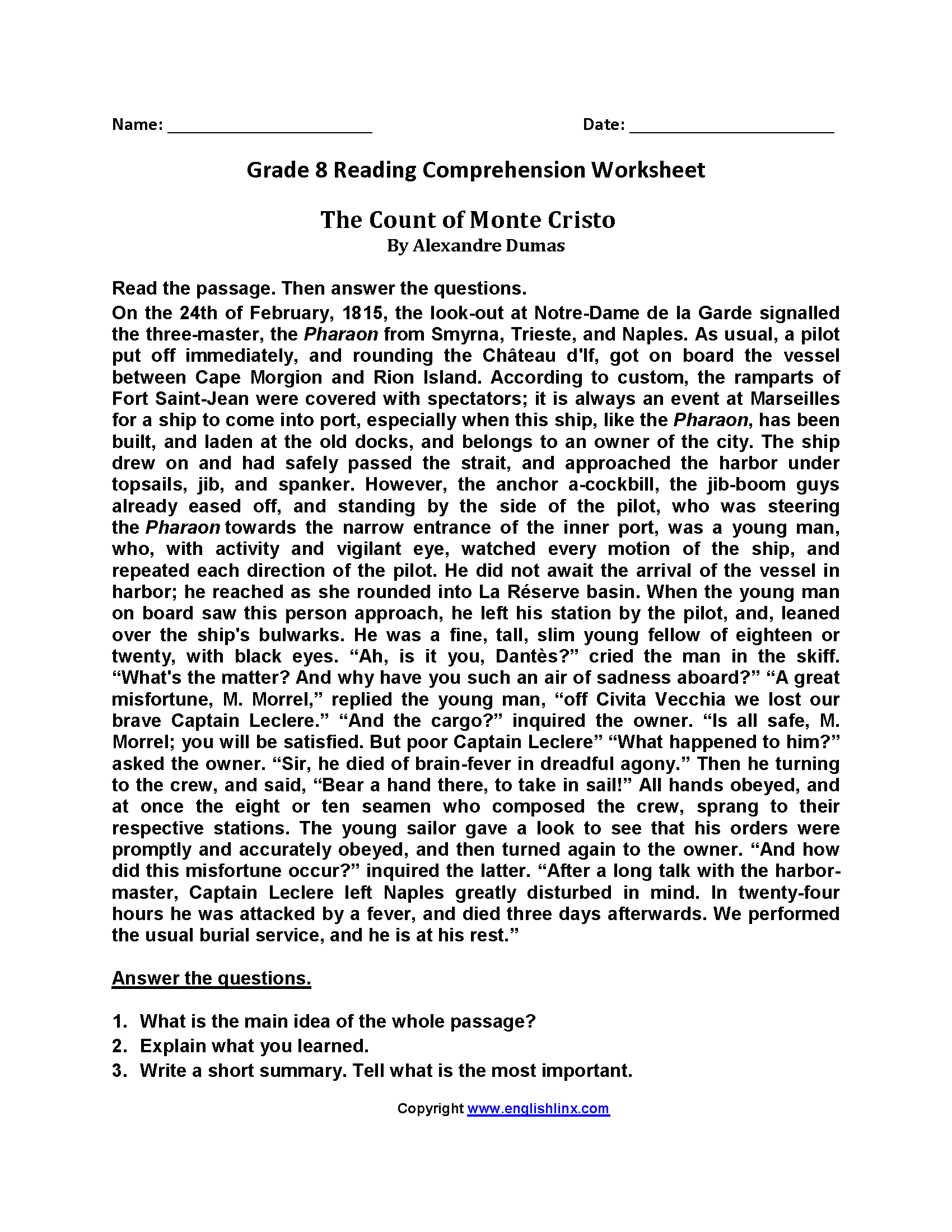 Name: ______________________ Date: ______________________

Grade 8 Reading Comprehension Worksheet

The Count of Monte Cristo
By Alexandre Dumas

Read the passage. Then answer the questions.
On the 24th of February, 1815, the look-out at Notre-Dame de la Garde signalled the three-master, the Pharaon from Smyrna, Trieste, and Naples. As usual, a pilot put off immediately, and rounding the Château d'If, got on board the vessel between Cape Morgion and Rion Island. According to custom, the ramparts of Fort Saint-Jean were covered with spectators; it is always an event at Marseilles for a ship to come into port, especially when this ship, like the Pharaon, has been built, and laden at the old docks, and belongs to an owner of the city. The ship drew on and had safely passed the strait, and approached the harbor under topsails, jib, and spanker. However, the anchor a-cockbill, the jib-boom guys already eased off, and standing by the side of the pilot, who was steering the Pharaon towards the narrow entrance of the inner port, was a young man, who, with activity and vigilant eye, watched every motion of the ship, and repeated each direction of the pilot. He did not await the arrival of the vessel in harbor; he reached as she rounded into La Réserve basin. When the young man on board saw this person approach, he left his station by the pilot, and, leaned over the ship's bulwarks. He was a fine, tall, slim young fellow of eighteen or twenty, with black eyes. “Ah, is it you, Dantès?” cried the man in the skiff. “What's the matter? And why have you such an air of sadness aboard?” “A great misfortune, M. Morrel,” replied the young man, “off Civita Vecchia we lost our brave Captain Leclere.” “And the cargo?” inquired the owner. “Is all safe, M. Morrel; you will be satisfied. But poor Captain Leclere” “What happened to him?” asked the owner. “Sir, he died of brain-fever in dreadful agony.” Then he turning to the crew, and said, “Bear a hand there, to take in sail!” All hands obeyed, and at once the eight or ten seamen who composed the crew, sprang to their respective stations. The young sailor gave a look to see that his orders were promptly and accurately obeyed, and then turned again to the owner. “And how did this misfortune occur?” inquired the latter. “After a long talk with the harbor-master, Captain Leclere left Naples greatly disturbed in mind. In twenty-four hours he was attacked by a fever, and died three days afterwards. We performed the usual burial service, and he is at his rest.”

Answer the questions.

1. What is the main idea of the whole passage?
2. Explain what you learned.
3. Write a short summary. Tell what is the most important.

Copyright www.englishlinx.com